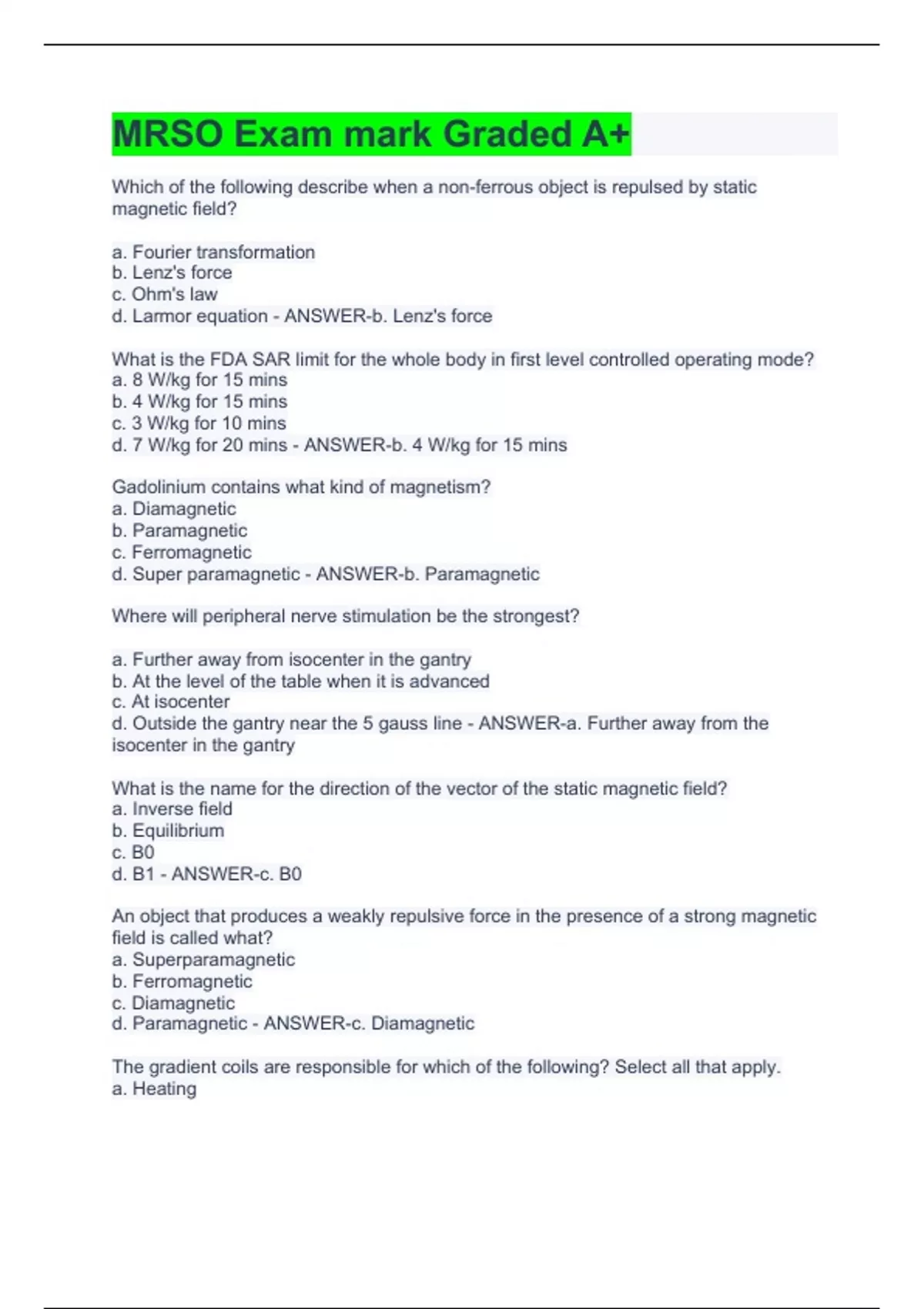 MRSO Exam mark Graded A+

Which of the following describe when a non-ferrous object is repulsed by static magnetic field?

a. Fourier transformation
b. Lenz's force
c. Ohm's law
d. Larmor equation - ANSWER-b. Lenz's force

What is the FDA SAR limit for the whole body in first level controlled operating mode?
a. 8 W/kg for 15 mins
b. 4 W/kg for 15 mins
c. 3 W/kg for 10 mins
d. 7 W/kg for 20 mins - ANSWER-b. 4 W/kg for 15 mins

Gadolinium contains what kind of magnetism?
a. Diamagnetic
b. Paramagnetic
c. Ferromagnetic
d. Super paramagnetic - ANSWER-b. Paramagnetic

Where will peripheral nerve stimulation be the strongest?

a. Further away from isocenter in the gantry
b. At the level of the table when it is advanced
c. At isocenter
d. Outside the gantry near the 5 gauss line - ANSWER-a. Further away from the isocenter in the gantry

What is the name for the direction of the vector of the static magnetic field?
a. Inverse field
b. Equilibrium
c. B0
d. B1 - ANSWER-c. B0

An object that produces a weakly repulsive force in the presence of a strong magnetic field is called what?
a. Superparamagnetic
b. Ferromagnetic
c. Diamagnetic
d. Paramagnetic - ANSWER-c. Diamagnetic

The gradient coils are responsible for which of the following? Select all that apply.
a. Heating